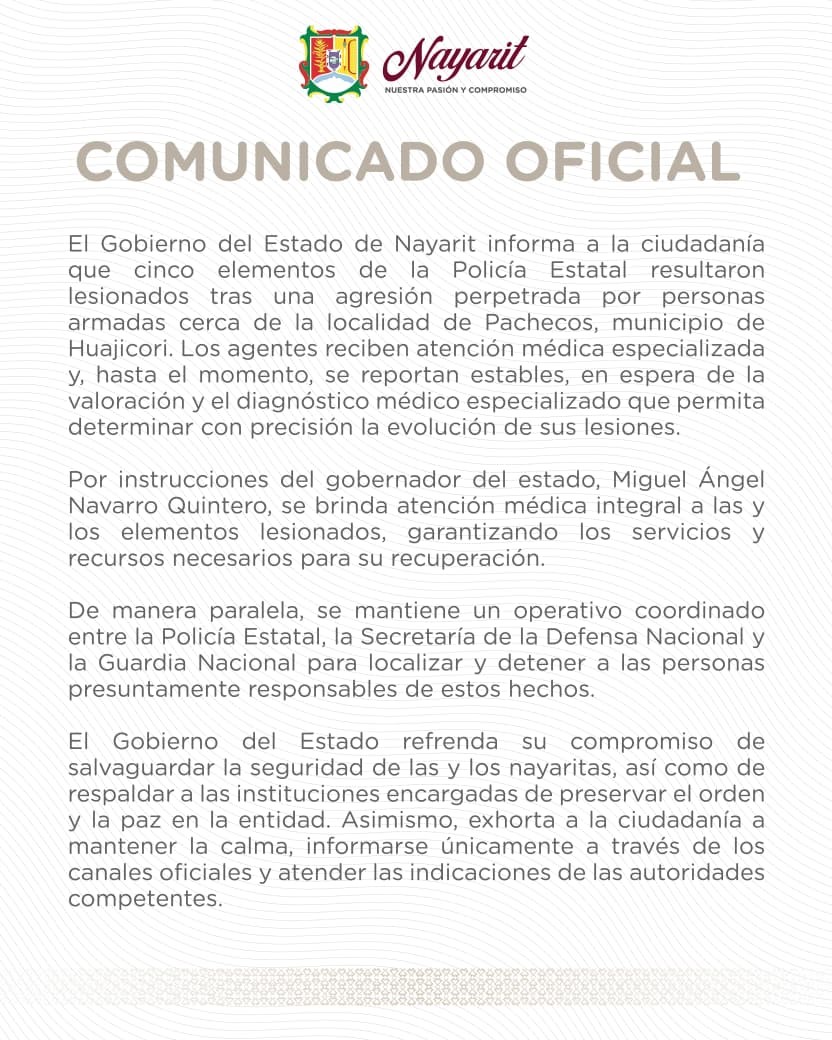 Nayarit
NUESTRA PASIÓN Y COMPROMISO

COMUNICADO OFICIAL

El Gobierno del Estado de Nayarit informa a la ciudadanía que cinco elementos de la Policía Estatal resultaron lesionados tras una agresión perpetrada por personas armadas cerca de la localidad de Pachecos, municipio de Huajicori. Los agentes reciben atención médica especializada y, hasta el momento, se reportan estables, en espera de la valoración y el diagnóstico médico especializado que permita determinar con precisión la evolución de sus lesiones.

Por instrucciones del gobernador del estado, Miguel Ángel Navarro Quintero, se brinda atención médica integral a las y los elementos lesionados, garantizando los servicios y recursos necesarios para su recuperación.

De manera paralela, se mantiene un operativo coordinado entre la Policía Estatal, la Secretaría de la Defensa Nacional y la Guardia Nacional para localizar y detener a las personas presuntamente responsables de estos hechos.

El Gobierno del Estado refrenda su compromiso de salvaguardar la seguridad de las y los nayaritas, así como de respaldar a las instituciones encargadas de preservar el orden y la paz en la entidad. Asimismo, exhorta a la ciudadanía a mantener la calma, informarse únicamente a través de los canales oficiales y atender las indicaciones de las autoridades competentes.